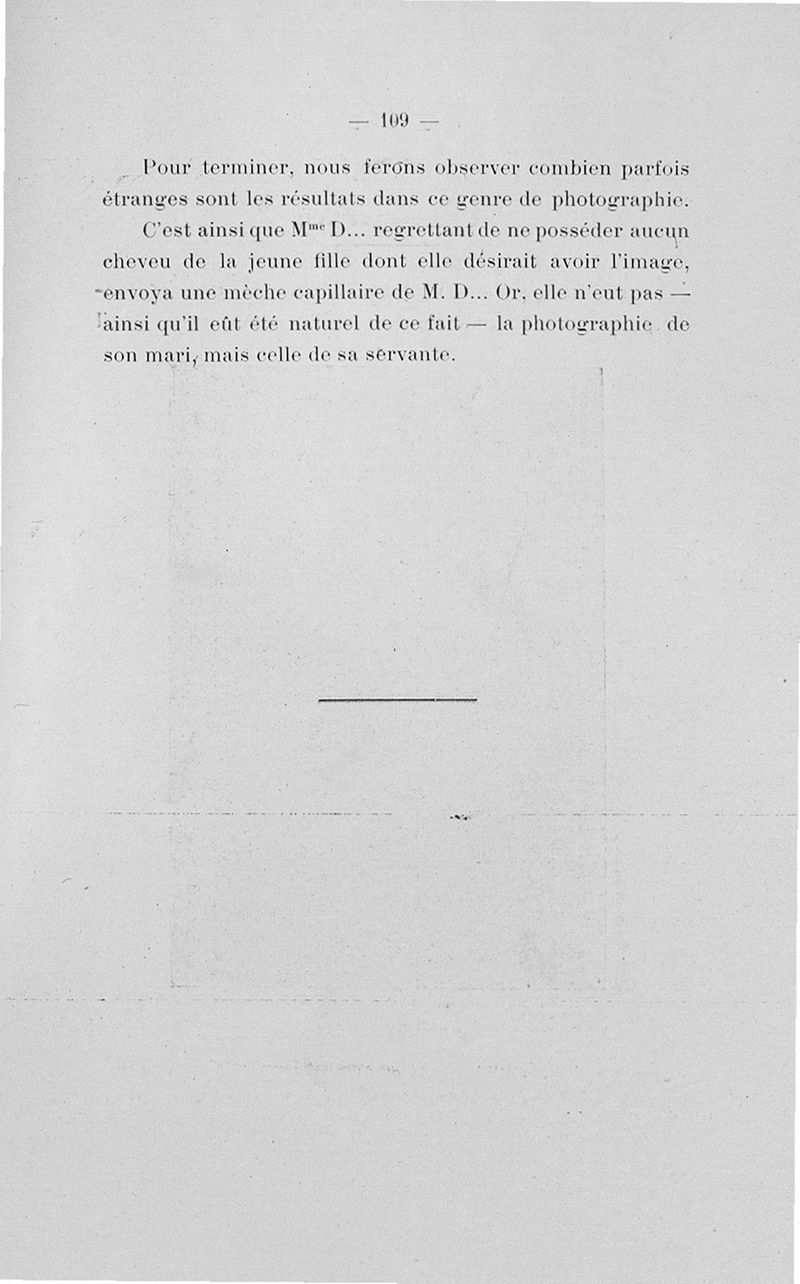 — 109 —

Pour terminer, nous ferons observer combien parfois étranges sont les résultats dans ce genre de photographie.

C'est ainsi que M$^{me}$ D... regrettant de ne posséder aucun cheveu de la jeune fille dont elle désirait avoir l'image, envoya une mèche capillaire de M. D... Or, elle n'eut pas — ainsi qu'il eût été naturel de ce fait — la photographie de son mari, mais celle de sa servante.